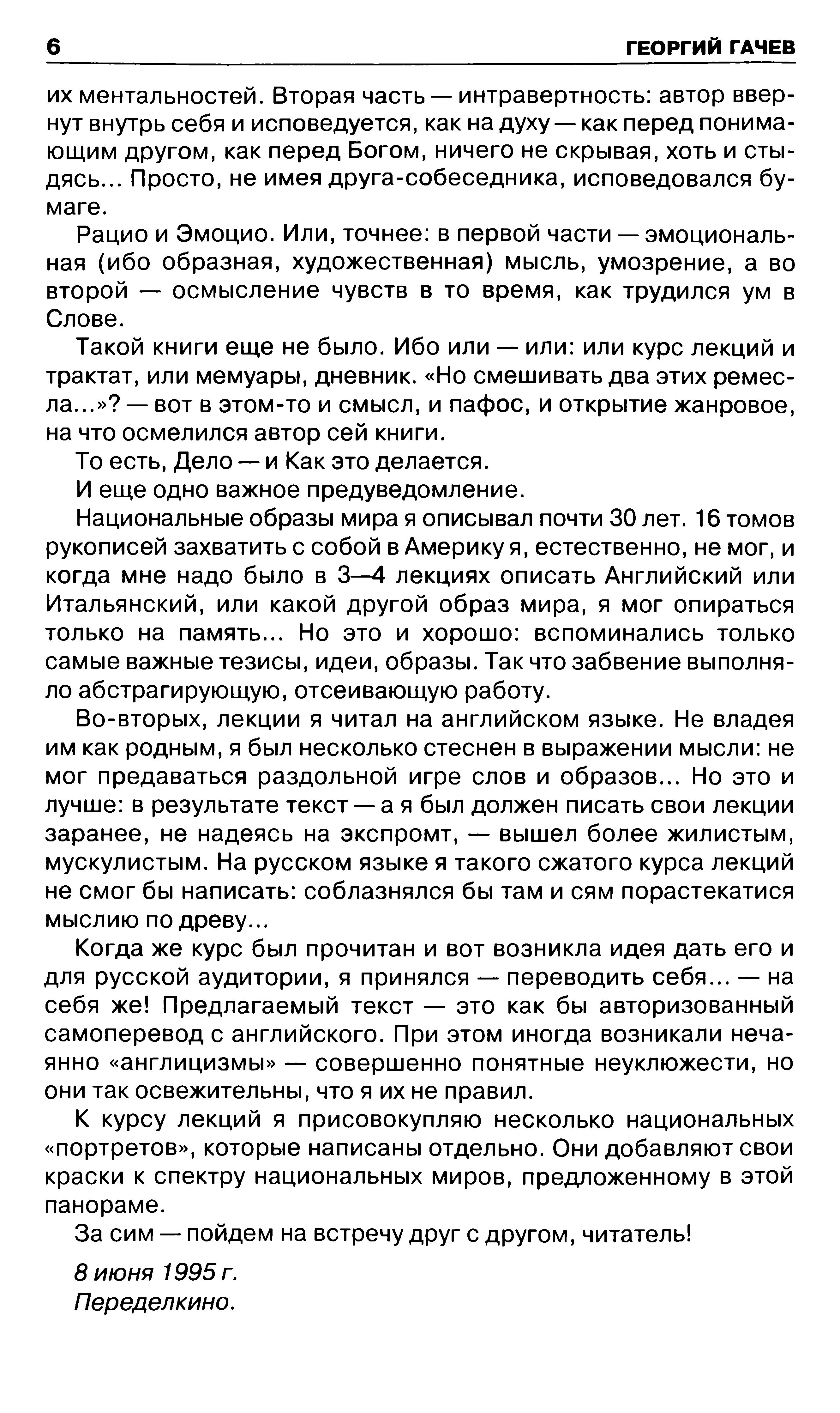 6 ГЕОРГИЙ ГАЧЕВ

их ментальностей. Вторая часть — интравертность: автор ввернут внутрь себя и исповедуется, как на духу — как перед понимающим другом, как перед Богом, ничего не скрывая, хоть и стыдясь... Просто, не имея друга-собеседника, исповедовался бумаге.

Рацио и Эмоцио. Или, точнее: в первой части — эмоциональная (ибо образная, художественная) мысль, умозрение, а во второй — осмысление чувств в то время, как трудился ум в Слове.

Такой книги еще не было. Ибо или — или: или курс лекций и трактат, или мемуары, дневник. «Но смешивать два этих ремесла...»? — вот в этом-то и смысл, и пафос, и открытие жанровое, на что осмелился автор сей книги.

То есть, Дело — и Как это делается.

И еще одно важное предуведомление.

Национальные образы мира я описывал почти 30 лет. 16 томов рукописей захватить с собой в Америку я, естественно, не мог, и когда мне надо было в 3—4 лекциях описать Английский или Итальянский, или какой другой образ мира, я мог опираться только на память... Но это и хорошо: вспоминались только самые важные тезисы, идеи, образы. Так что забвение выполняло абстрагирующую, отсеивающую работу.

Во-вторых, лекции я читал на английском языке. Не владея им как родным, я был несколько стеснен в выражении мысли: не мог предаваться раздольной игре слов и образов... Но это и лучше: в результате текст — а я был должен писать свои лекции заранее, не надеясь на экспромт, — вышел более жилистым, мускулистым. На русском языке я такого сжатого курса лекций не смог бы написать: соблазнялся бы там и сям порастекатися мыслию по древу...

Когда же курс был прочитан и вот возникла идея дать его и для русской аудитории, я принялся — переводить себя... — на себя же! Предлагаемый текст — это как бы авторизованный самоперевод с английского. При этом иногда возникали нечаянно «англицизмы» — совершенно понятные неуклюжести, но они так освежительны, что я их не правил.

К курсу лекций я присовокупляю несколько национальных «портретов», которые написаны отдельно. Они добавляют свои краски к спектру национальных миров, предложенному в этой панораме.

За сим — пойдем на встречу друг с другом, читатель!

8 июня 1995 г.
Переделкино.